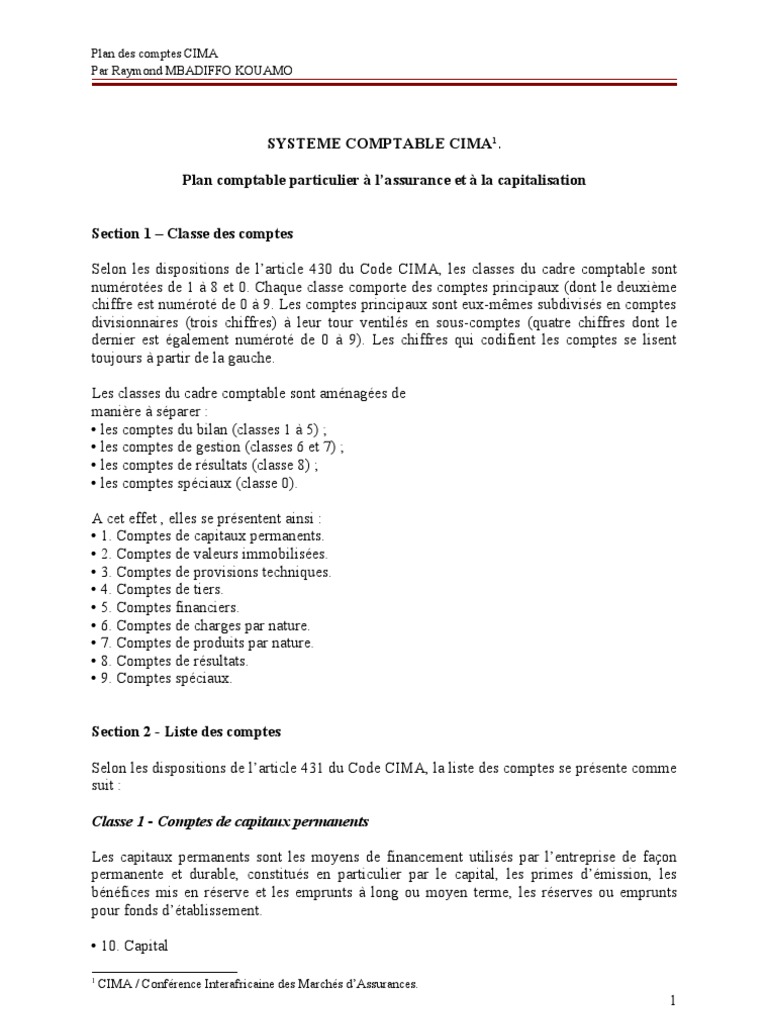 Plan des comptes CIMA
Par Raymond MBADIFFO KOUAMO

SYSTEME COMPTABLE CIMA$^1$.

Plan comptable particulier à l'assurance et à la capitalisation

Section 1 – Classe des comptes

Selon les dispositions de l'article 430 du Code CIMA, les classes du cadre comptable sont numérotées de 1 à 8 et 0. Chaque classe comporte des comptes principaux (dont le deuxième chiffre est numéroté de 0 à 9. Les comptes principaux sont eux-mêmes subdivisés en comptes divisionnaires (trois chiffres) à leur tour ventilés en sous-comptes (quatre chiffres dont le dernier est également numéroté de 0 à 9). Les chiffres qui codifient les comptes se lisent toujours à partir de la gauche.

Les classes du cadre comptable sont aménagées de manière à séparer :
• les comptes du bilan (classes 1 à 5) ;
• les comptes de gestion (classes 6 et 7) ;
• les comptes de résultats (classe 8) ;
• les comptes spéciaux (classe 0).

A cet effet , elles se présentent ainsi :
• 1. Comptes de capitaux permanents.
• 2. Comptes de valeurs immobilisées.
• 3. Comptes de provisions techniques.
• 4. Comptes de tiers.
• 5. Comptes financiers.
• 6. Comptes de charges par nature.
• 7. Comptes de produits par nature.
• 8. Comptes de résultats.
• 9. Comptes spéciaux.

Section 2 - Liste des comptes

Selon les dispositions de l'article 431 du Code CIMA, la liste des comptes se présente comme suit :

Classe 1 - Comptes de capitaux permanents

Les capitaux permanents sont les moyens de financement utilisés par l'entreprise de façon permanente et durable, constitués en particulier par le capital, les primes d'émission, les bénéfices mis en réserve et les emprunts à long ou moyen terme, les réserves ou emprunts pour fonds d'établissement.

• 10. Capital

$^1$ CIMA / Conférence Interafricaine des Marchés d'Assurances.

1